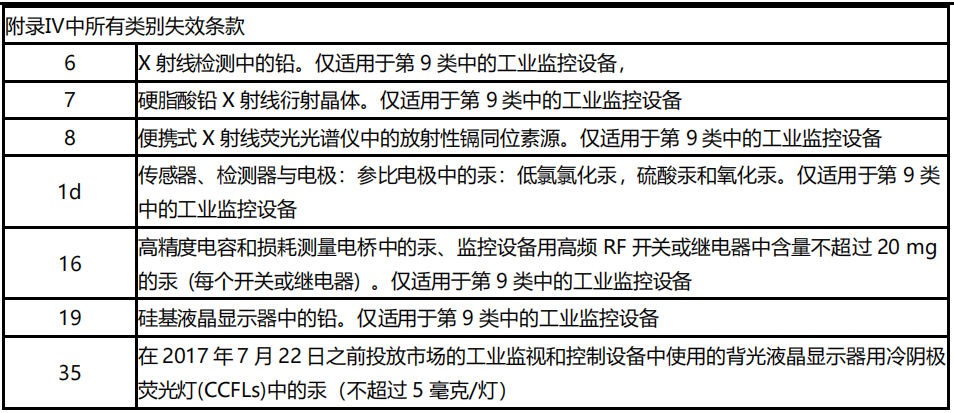 | 附录IV中所有类别失效条款 | |
|---|---|
| 6 | X射线检测中的铅。仅适用于第9类中的工业监控设备， |
| 7 | 硬脂酸铅X射线衍射晶体。仅适用于第9类中的工业监控设备 |
| 8 | 便携式X射线荧光光谱仪中的放射性镉同位素源。仅适用于第9类中的工业监控设备 |
| 1d | 传感器、检测器与电极：参比电极中的汞：低氯氯化汞，硫酸汞和氧化汞。仅适用于第9类中的工业监控设备 |
| 16 | 高精度电容和损耗测量电桥中的汞、监控设备用高频RF开关或继电器中含量不超过20 mg的汞（每个开关或继电器）。仅适用于第9类中的工业监控设备 |
| 19 | 硅基液晶显示器中的铅。仅适用于第9类中的工业监控设备 |
| 35 | 在2017年7月22日之前投放市场的工业监视和控制设备中使用的背光液晶显示器用冷阴极荧光灯(CCFLs)中的汞（不超过5毫克/灯） |